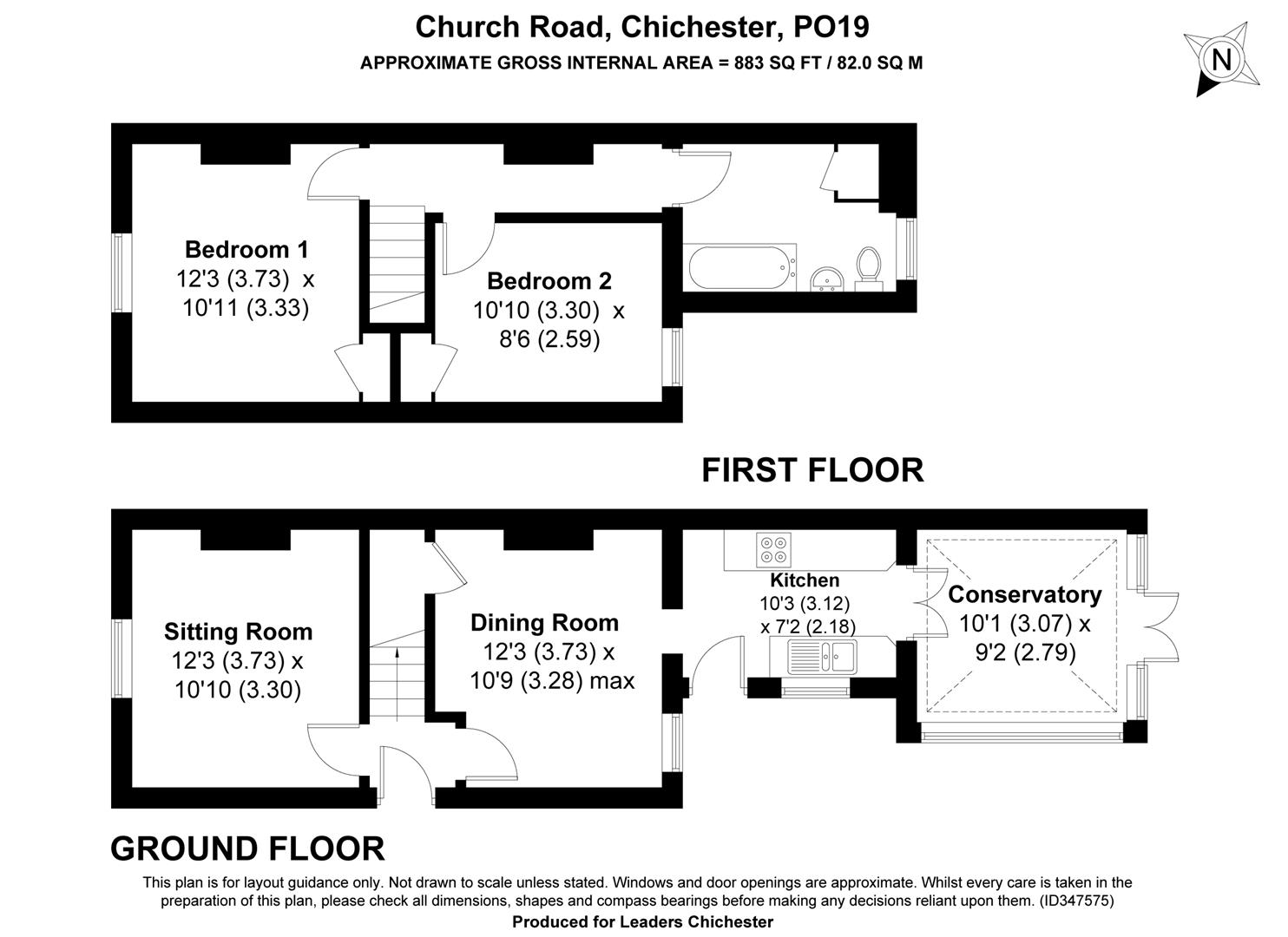 Church Road, Chichester, PO19
APPROXIMATE GROSS INTERNAL AREA = 883 SQ FT / 82.0 SQ M

N

Bedroom 1
12'3 (3.73) x
10'11 (3.33)

Bedroom 2
10'10 (3.30) x
8'6 (2.59)

FIRST FLOOR

Sitting Room
12'3 (3.73) x
10'10 (3.30)

Dining Room
12'3 (3.73) x
10'9 (3.28) max

Kitchen
10'3 (3.12)
x 7'2 (2.18)

Conservatory
10'1 (3.07) x
9'2 (2.79)

GROUND FLOOR

This plan is for layout guidance only. Not drawn to scale unless stated. Windows and door openings are approximate. Whilst every care is taken in the preparation of this plan, please check all dimensions, shapes and compass bearings before making any decisions reliant upon them. (ID347575)
Produced for Leaders Chichester